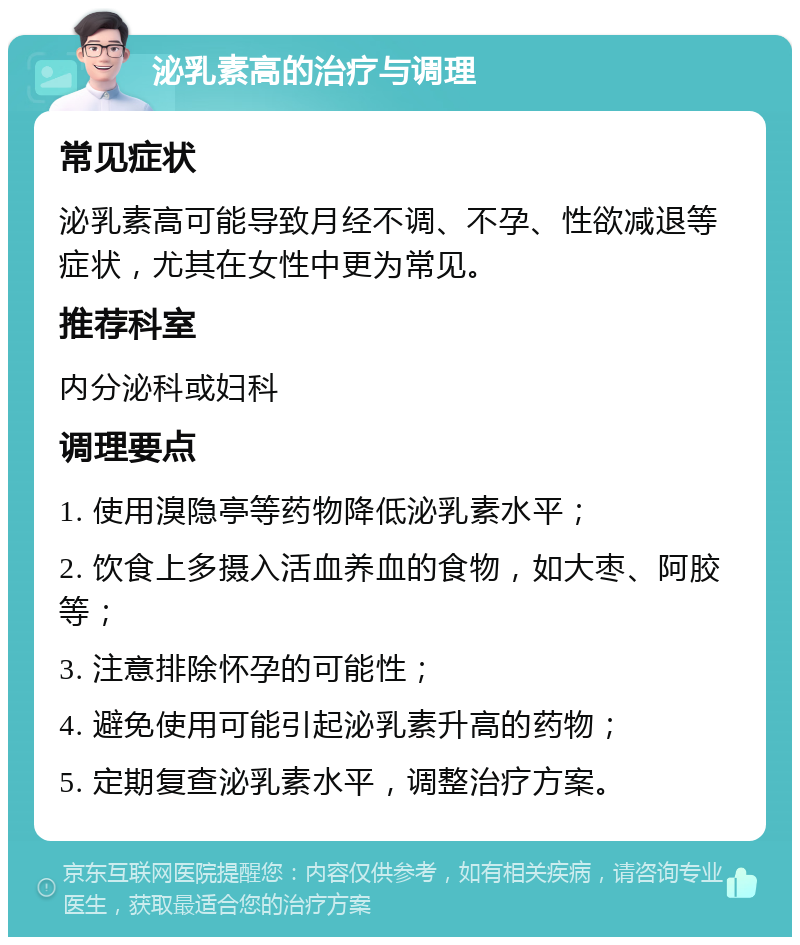 泌乳素高的治疗与调理

常见症状

泌乳素高可能导致月经不调、不孕、性欲减退等症状，尤其在女性中更为常见。

推荐科室

内分泌科或妇科

调理要点

1. 使用溴隐亭等药物降低泌乳素水平；

2. 饮食上多摄入活血养血的食物，如大枣、阿胶等；

3. 注意排除怀孕的可能性；

4. 避免使用可能引起泌乳素升高的药物；

5. 定期复查泌乳素水平，调整治疗方案。

京东互联网医院提醒您：内容仅供参考，如有相关疾病，请咨询专业医生，获取最适合您的治疗方案